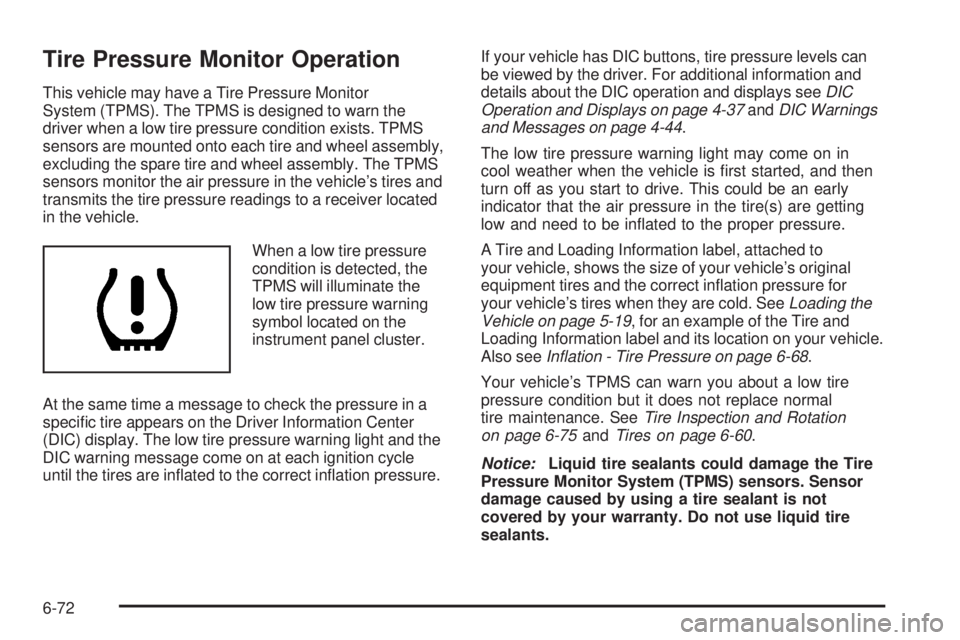 Tire Pressure Monitor Operation

This vehicle may have a Tire Pressure Monitor System (TPMS). The TPMS is designed to warn the driver when a low tire pressure condition exists. TPMS sensors are mounted onto each tire and wheel assembly, excluding the spare tire and wheel assembly. The TPMS sensors monitor the air pressure in the vehicle's tires and transmits the tire pressure readings to a receiver located in the vehicle.

When a low tire pressure condition is detected, the TPMS will illuminate the low tire pressure warning symbol located on the instrument panel cluster.

At the same time a message to check the pressure in a specific tire appears on the Driver Information Center (DIC) display. The low tire pressure warning light and the DIC warning message come on at each ignition cycle until the tires are inflated to the correct inflation pressure.

If your vehicle has DIC buttons, tire pressure levels can be viewed by the driver. For additional information and details about the DIC operation and displays see DIC Operation and Displays on page 4-37 and DIC Warnings and Messages on page 4-44.

The low tire pressure warning light may come on in cool weather when the vehicle is first started, and then turn off as you start to drive. This could be an early indicator that the air pressure in the tire(s) are getting low and need to be inflated to the proper pressure.

A Tire and Loading Information label, attached to your vehicle, shows the size of your vehicle's original equipment tires and the correct inflation pressure for your vehicle's tires when they are cold. See Loading the Vehicle on page 5-19, for an example of the Tire and Loading Information label and its location on your vehicle. Also see Inflation - Tire Pressure on page 6-68.

Your vehicle's TPMS can warn you about a low tire pressure condition but it does not replace normal tire maintenance. See Tire Inspection and Rotation on page 6-75 and Tires on page 6-60.

Notice: Liquid tire sealants could damage the Tire Pressure Monitor System (TPMS) sensors. Sensor damage caused by using a tire sealant is not covered by your warranty. Do not use liquid tire sealants.

6-72

carmanualsonline.info